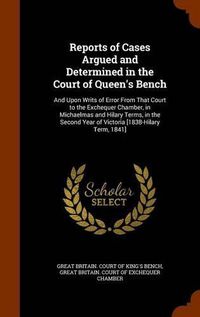 Reports of Cases Argued and Determined in the Court of Queen's Bench

And Upon Writs of Error From That Court to the Exchequer Chamber, in Michaelmas and Hilary Terms, in the Second Year of Victoria [1838-Hilary Term, 1841]

Scholar
SELECT

GREAT BRITAIN. COURT OF KING'S BENCH, GREAT BRITAIN. COURT OF EXCHEQUER CHAMBER